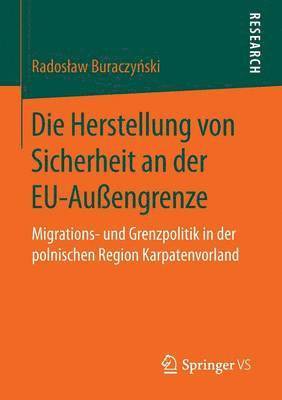 RESEARCH

Radosław Buraczyński

Die Herstellung von Sicherheit an der EU-Außengrenze

Migrations- und Grenzpolitik in der polnischen Region Karpatenvorland

Springer VS